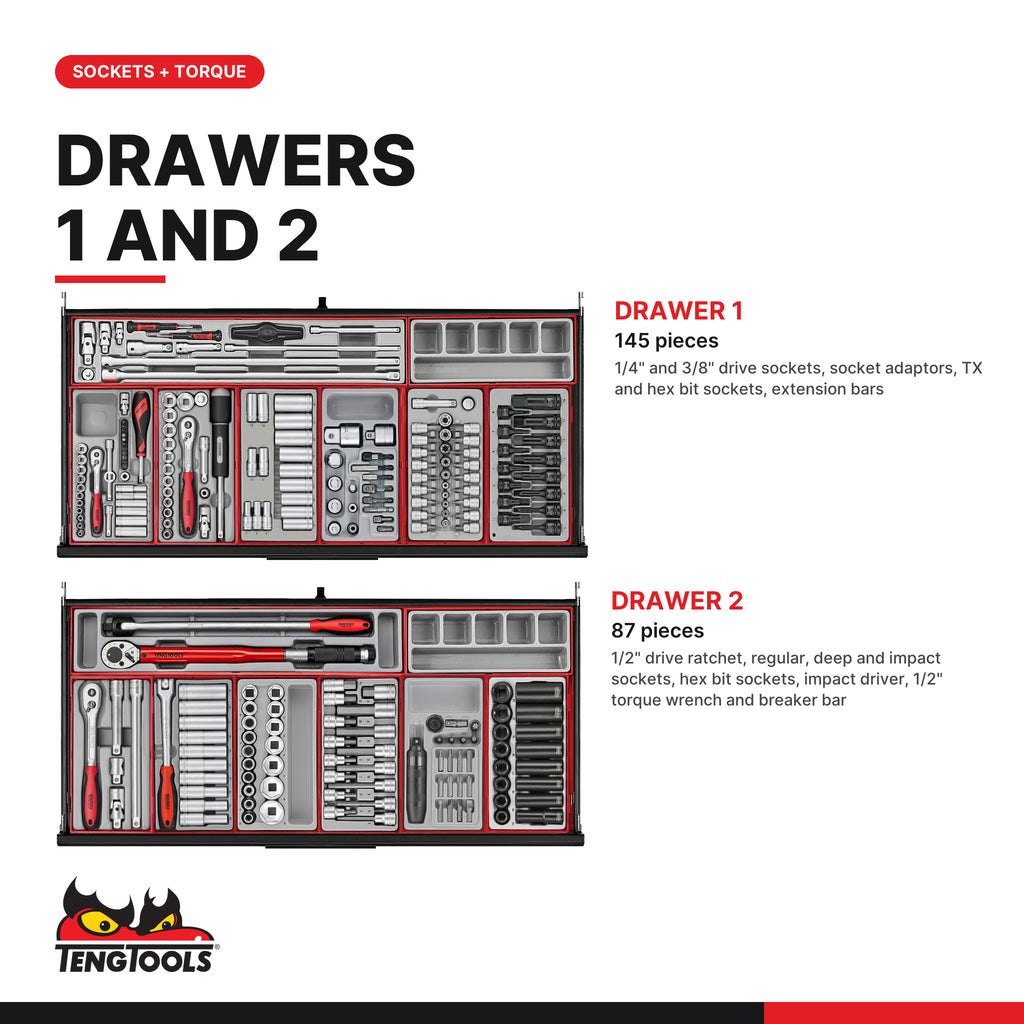 SOCKETS + TORQUE

DRAWERS
1 AND 2

DRAWER 1
145 pieces
1/4" and 3/8" drive sockets, socket adaptors, TX and hex bit sockets, extension bars

DRAWER 2
87 pieces
1/2" drive ratchet, regular, deep and impact sockets, hex bit sockets, impact driver, 1/2" torque wrench and breaker bar

TENGTOOLS®